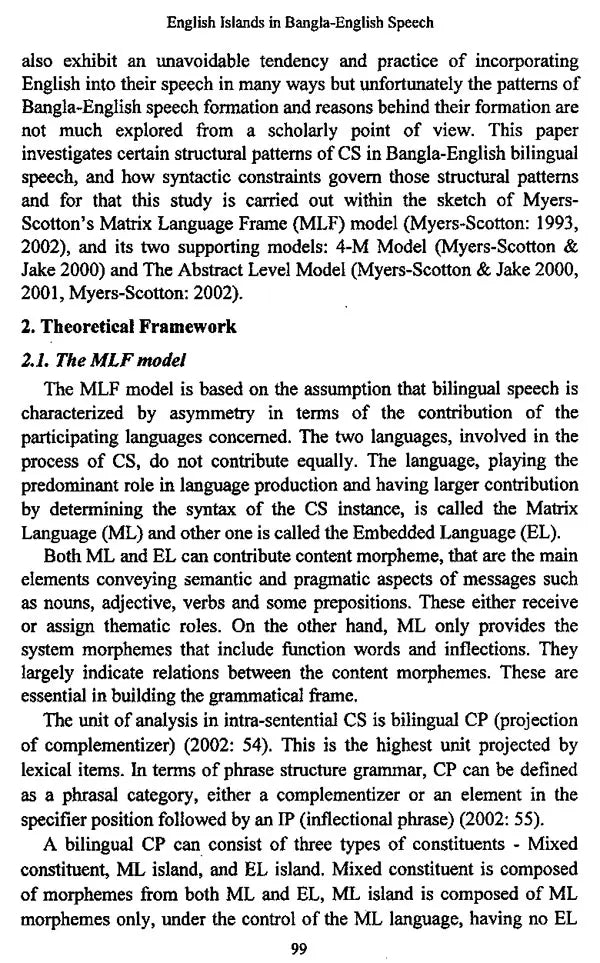 English Islands in Bangla-English Speech

also exhibit an unavoidable tendency and practice of incorporating English into their speech in many ways but unfortunately the patterns of Bangla-English speech formation and reasons behind their formation are not much explored from a scholarly point of view. This paper investigates certain structural patterns of CS in Bangla-English bilingual speech, and how syntactic constraints govern those structural patterns and for that this study is carried out within the sketch of Myers-Scotton's Matrix Language Frame (MLF) model (Myers-Scotton: 1993, 2002), and its two supporting models: 4-M Model (Myers-Scotton & Jake 2000) and The Abstract Level Model (Myers-Scotton & Jake 2000, 2001, Myers-Scotton: 2002).

2. Theoretical Framework

2.1. The MLF model

The MLF model is based on the assumption that bilingual speech is characterized by asymmetry in terms of the contribution of the participating languages concerned. The two languages, involved in the process of CS, do not contribute equally. The language, playing the predominant role in language production and having larger contribution by determining the syntax of the CS instance, is called the Matrix Language (ML) and other one is called the Embedded Language (EL).

Both ML and EL can contribute content morpheme, that are the main elements conveying semantic and pragmatic aspects of messages such as nouns, adjective, verbs and some prepositions. These either receive or assign thematic roles. On the other hand, ML only provides the system morphemes that include function words and inflections. They largely indicate relations between the content morphemes. These are essential in building the grammatical frame.

The unit of analysis in intra-sentential CS is bilingual CP (projection of complementizer) (2002: 54). This is the highest unit projected by lexical items. In terms of phrase structure grammar, CP can be defined as a phrasal category, either a complementizer or an element in the specifier position followed by an IP (inflectional phrase) (2002: 55).

A bilingual CP can consist of three types of constituents - Mixed constituent, ML island, and EL island. Mixed constituent is composed of morphemes from both ML and EL, ML island is composed of ML morphemes only, under the control of the ML language, having no EL

99